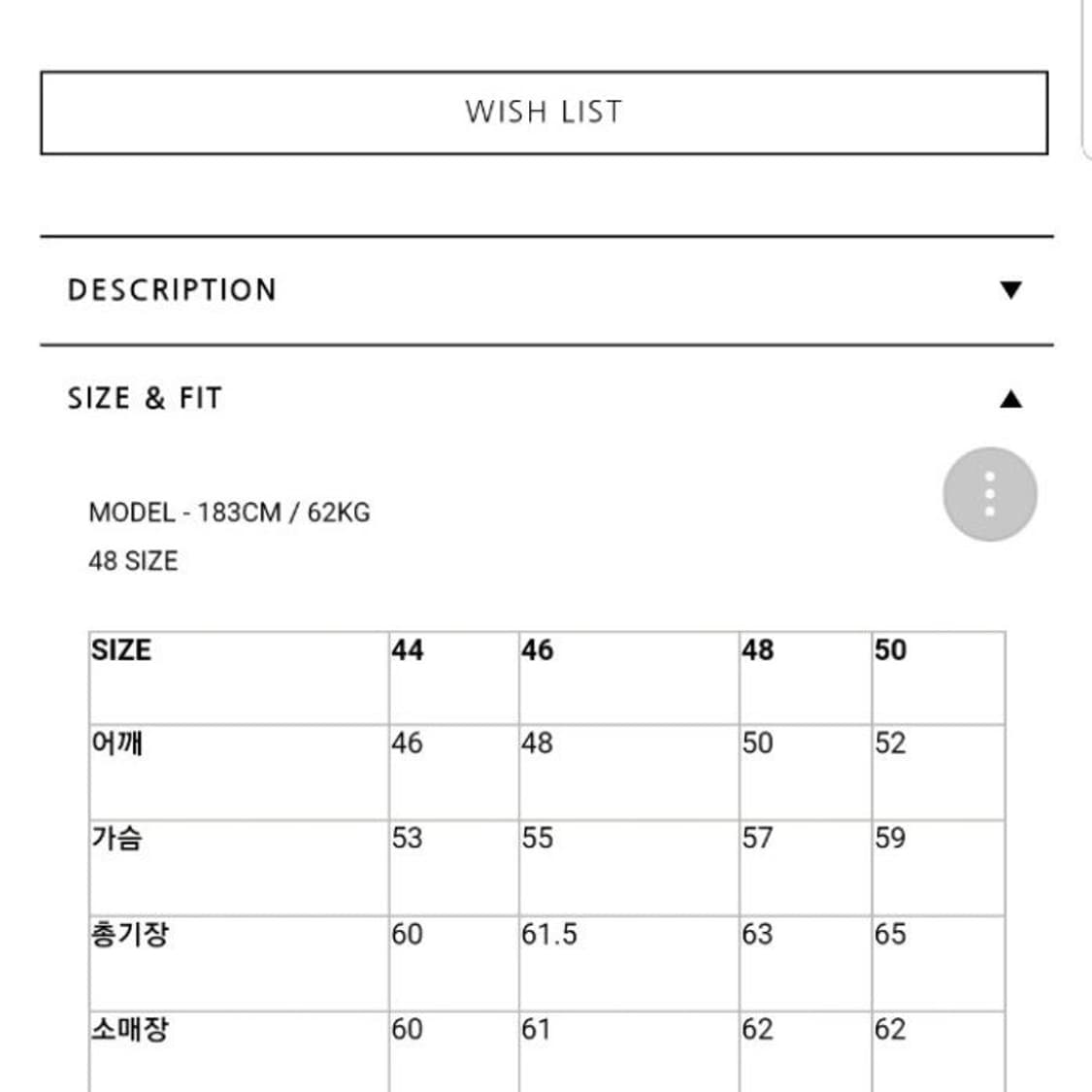 WISH LIST

DESCRIPTION ▼

SIZE & FIT ▲

MODEL - 183CM / 62KG
48 SIZE

| SIZE | 44 | 46 | 48 | 50 |
|---|---|---|---|---|
| 어깨 | 46 | 48 | 50 | 52 |
| 가슴 | 53 | 55 | 57 | 59 |
| 총기장 | 60 | 61.5 | 63 | 65 |
| 소매장 | 60 | 61 | 62 | 62 |